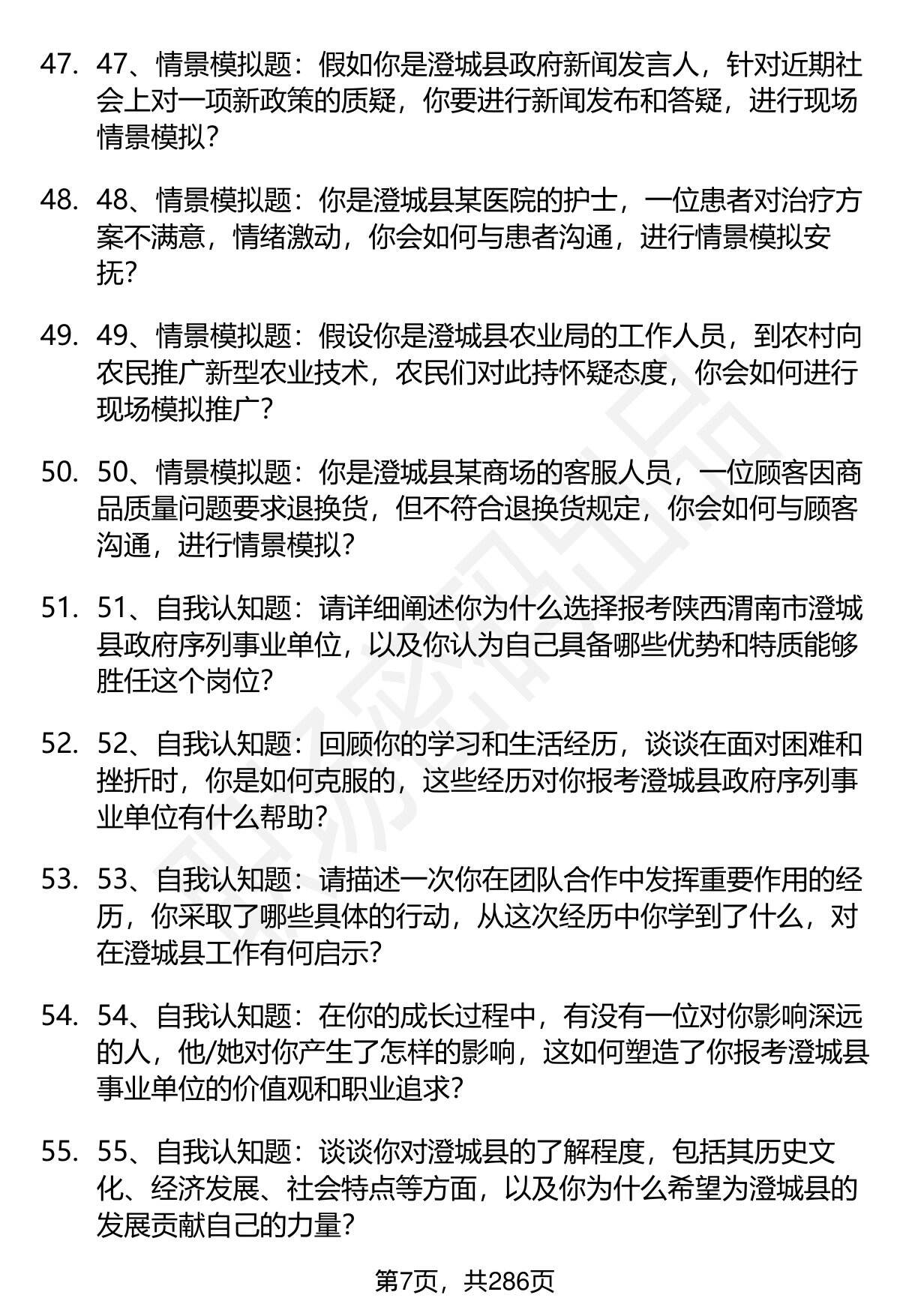 47. 47、情景模拟题：假如你是澄城县政府新闻发言人，针对近期社会上对一项新政策的质疑，你要进行新闻发布和答疑，进行现场情景模拟？

48. 48、情景模拟题：你是澄城县某医院的护士，一位患者对治疗方案不满意，情绪激动，你会如何与患者沟通，进行情景模拟安抚？

49. 49、情景模拟题：假设你是澄城县农业局的工作人员，到农村向农民推广新型农业技术，农民们对此持怀疑态度，你会如何进行现场模拟推广？

50. 50、情景模拟题：你是澄城县某商场的客服人员，一位顾客因商品质量问题要求退换货，但不符合退换货规定，你会如何与顾客沟通，进行情景模拟？

51. 51、自我认知题：请详细阐述你为什么选择报考陕西渭南市澄城县政府序列事业单位，以及你认为自己具备哪些优势和特质能够胜任这个岗位？

52. 52、自我认知题：回顾你的学习和生活经历，谈谈在面对困难和挫折时，你是如何克服的，这些经历对你报考澄城县政府序列事业单位有什么帮助？

53. 53、自我认知题：请描述一次你在团队合作中发挥重要作用的经历，你采取了哪些具体的行动，从这次经历中你学到了什么，对在澄城县工作有何启示？

54. 54、自我认知题：在你的成长过程中，有没有一位对你影响深远的人，他/她对你产生了怎样的影响，这如何塑造了你报考澄城县事业单位的价值观和职业追求？

55. 55、自我认知题：谈谈你对澄城县的了解程度，包括其历史文化、经济发展、社会特点等方面，以及你为什么希望为澄城县的发展贡献自己的力量？

第7页，共286页